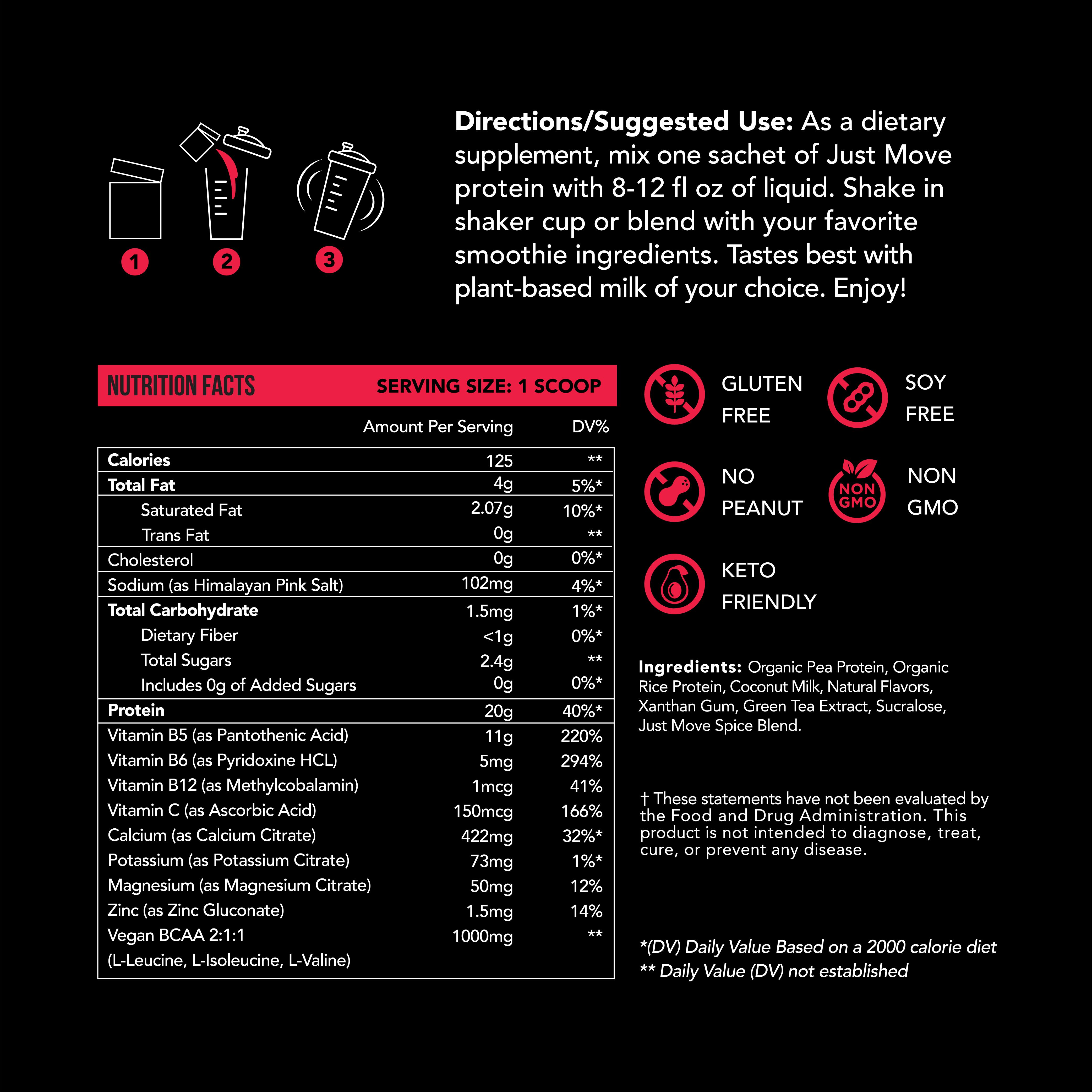 1 2 3

**Directions/Suggested Use:** As a dietary supplement, mix one sachet of Just Move protein with 8-12 fl oz of liquid. Shake in shaker cup or blend with your favorite smoothie ingredients. Tastes best with plant-based milk of your choice. Enjoy!

NUTRITION FACTS SERVING SIZE: 1 SCOOP

| | Amount Per Serving | DV% |
|---|---|---|
| **Calories** | 125 | ** |
| **Total Fat** | 4g | 5%* |
| Saturated Fat | 2.07g | 10%* |
| Trans Fat | 0g | ** |
| Cholesterol | 0g | 0%* |
| Sodium (as Himalayan Pink Salt) | 102mg | 4%* |
| **Total Carbohydrate** | 1.5mg | 1%* |
| Dietary Fiber | <1g | 0%* |
| Total Sugars | 2.4g | ** |
| Includes 0g of Added Sugars | 0g | 0%* |
| **Protein** | 20g | 40%* |
| Vitamin B5 (as Pantothenic Acid) | 11g | 220% |
| Vitamin B6 (as Pyridoxine HCL) | 5mg | 294% |
| Vitamin B12 (as Methylcobalamin) | 1mcg | 41% |
| Vitamin C (as Ascorbic Acid) | 150mcg | 166% |
| Calcium (as Calcium Citrate) | 422mg | 32%* |
| Potassium (as Potassium Citrate) | 73mg | 1%* |
| Magnesium (as Magnesium Citrate) | 50mg | 12% |
| Zinc (as Zinc Gluconate) | 1.5mg | 14% |
| Vegan BCAA 2:1:1 (L-Leucine, L-Isoleucine, L-Valine) | 1000mg | ** |

GLUTEN FREE

SOY FREE

NO PEANUT

NON GMO NON GMO

KETO FRIENDLY

**Ingredients:** Organic Pea Protein, Organic Rice Protein, Coconut Milk, Natural Flavors, Xanthan Gum, Green Tea Extract, Sucralose, Just Move Spice Blend.

† These statements have not been evaluated by the Food and Drug Administration. This product is not intended to diagnose, treat, cure, or prevent any disease.

*(DV) Daily Value Based on a 2000 calorie diet
** Daily Value (DV) not established